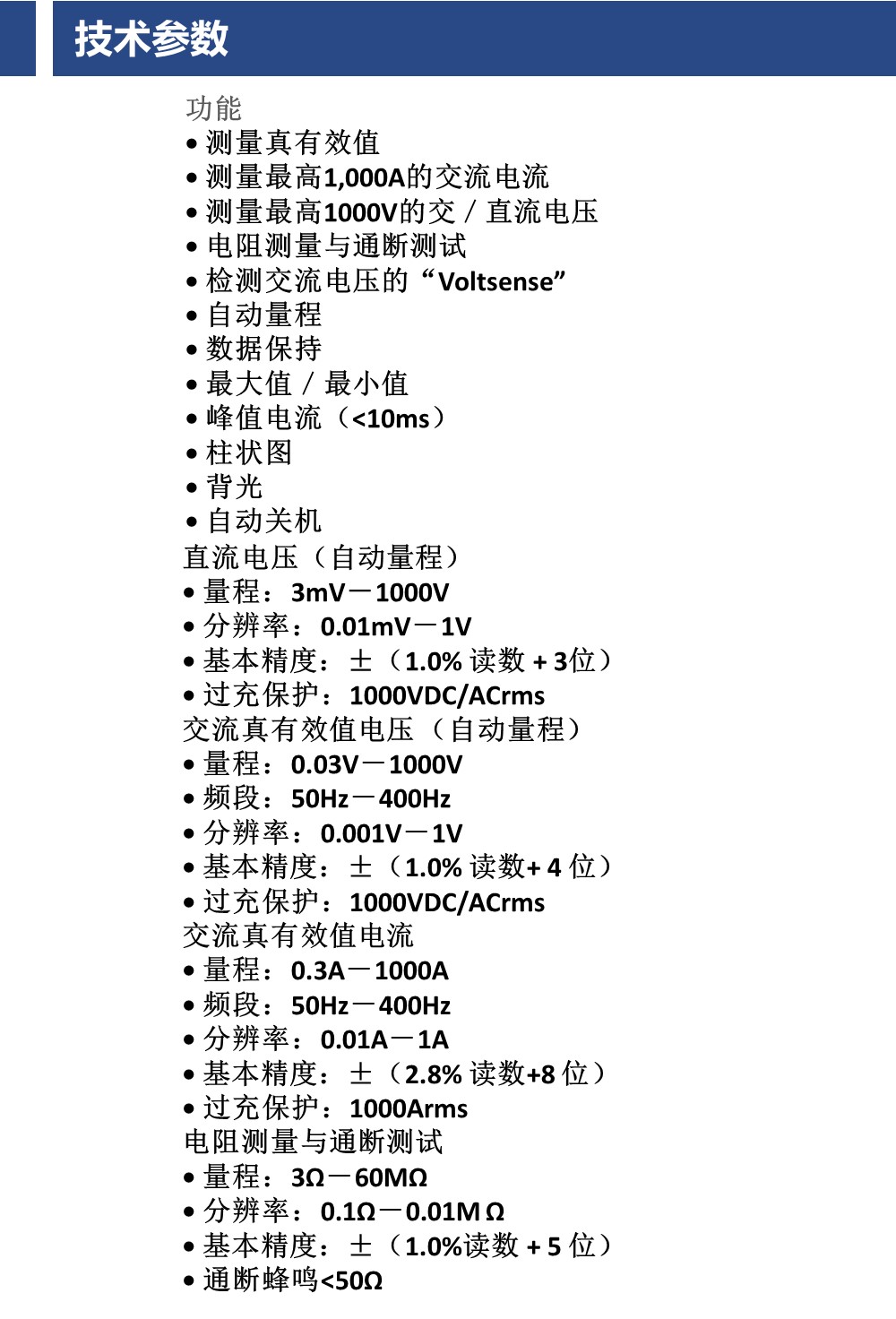 技术参数

功能
• 测量真有效值
• 测量最高1,000A的交流电流
• 测量最高1000V的交 / 直流电压
• 电阻测量与通断测试
• 检测交流电压的“Voltsense”
• 自动量程
• 数据保持
• 最大值 / 最小值
• 峰值电流（<10ms）
• 柱状图
• 背光
• 自动关机
直流电压（自动量程）
• 量程：3mV－1000V
• 分辨率：0.01mV－1V
• 基本精度：±（1.0% 读数 + 3位）
• 过充保护：1000VDC/ACrms
交流真有效值电压（自动量程）
• 量程：0.03V－1000V
• 频段：50Hz－400Hz
• 分辨率：0.001V－1V
• 基本精度：±（1.0% 读数+ 4 位）
• 过充保护：1000VDC/ACrms
交流真有效值电流
• 量程：0.3A－1000A
• 频段：50Hz－400Hz
• 分辨率：0.01A－1A
• 基本精度：±（2.8% 读数+8 位）
• 过充保护：1000Arms
电阻测量与通断测试
• 量程：3Ω－60MΩ
• 分辨率：0.1Ω－0.01MΩ
• 基本精度：±（1.0%读数 + 5 位）
• 通断蜂鸣<50Ω